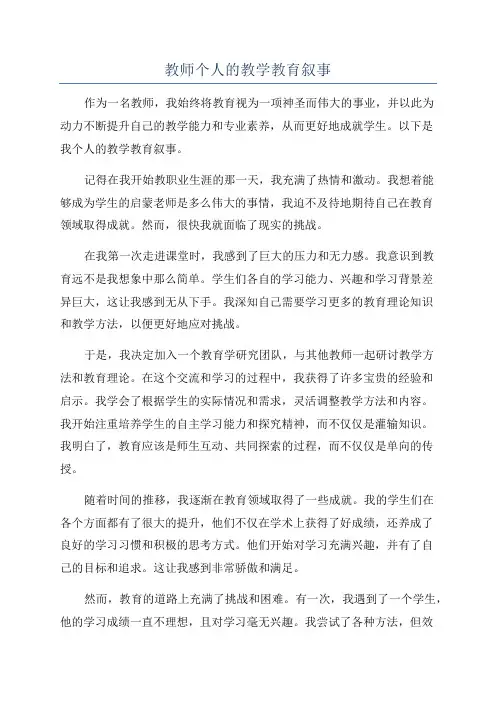 教师个人的教学教育叙事

作为一名教师，我始终将教育视为一项神圣而伟大的事业，并以此为动力不断提升自己的教学能力和专业素养，从而更好地成就学生。以下是我个人的教学教育叙事。

记得在我开始教职业生涯的那一天，我充满了热情和激动。我想着能够成为学生的启蒙老师是多么伟大的事情，我迫不及待地期待自己在教育领域取得成就。然而，很快我就面临了现实的挑战。

在我第一次走进课堂时，我感到了巨大的压力和无力感。我意识到教育远不是我想象中那么简单。学生们各自的学习能力、兴趣和学习背景差异巨大，这让我感到无从下手。我深知自己需要学习更多的教育理论知识和教学方法，以便更好地应对挑战。

于是，我决定加入一个教育学研究团队，与其他教师一起研讨教学方法和教育理论。在这个交流和学习的过程中，我获得了许多宝贵的经验和启示。我学会了根据学生的实际情况和需求，灵活调整教学方法和内容。我开始注重培养学生的自主学习能力和探究精神，而不仅仅是灌输知识。我明白了，教育应该是师生互动、共同探索的过程，而不仅仅是单向的传授。

随着时间的推移，我逐渐在教育领域取得了一些成就。我的学生们在各个方面都有了很大的提升，他们不仅在学术上获得了好成绩，还养成了良好的学习习惯和积极的思考方式。他们开始对学习充满兴趣，并有了自己的目标和追求。这让我感到非常骄傲和满足。

然而，教育的道路上充满了挑战和困难。有一次，我遇到了一个学生，他的学习成绩一直不理想，且对学习毫无兴趣。我尝试了各种方法，但效